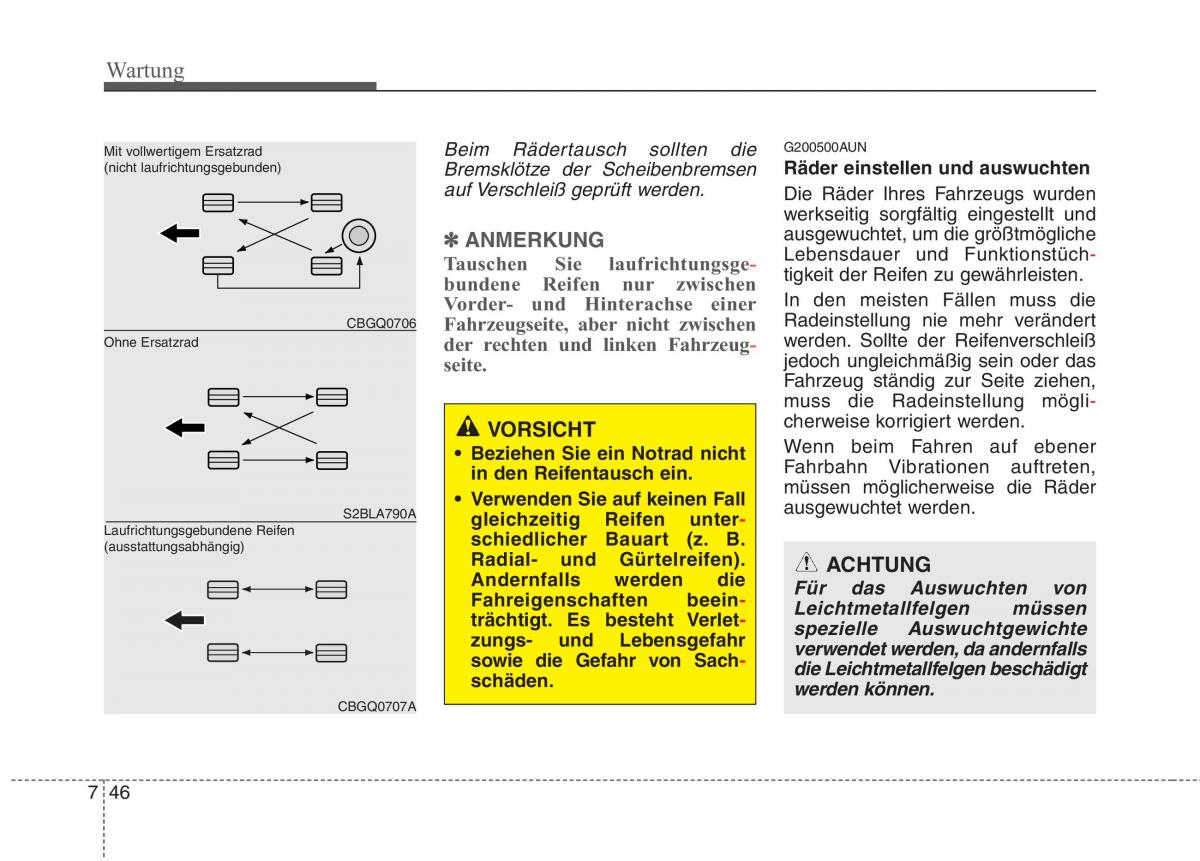 Wartung

Mit vollwertigem Ersatzrad (nicht laufrichtungsgebunden)

CBGQ0706

Ohne Ersatzrad

S2BLA790A

Laufrichtungsgebundene Reifen (ausstattungsabhängig)

CBGQ0707A

Beim Rädertausch sollten die Bremsklötze der Scheibenbremsen auf Verschleiß geprüft werden.

✽ ANMERKUNG

Tauschen Sie laufrichtungsgebundene Reifen nur zwischen Vorder- und Hinterachse einer Fahrzeugseite, aber nicht zwischen der rechten und linken Fahrzeugseite.

VORSICHT

• Beziehen Sie ein Notrad nicht in den Reifentausch ein.

• Verwenden Sie auf keinen Fall gleichzeitig Reifen unterschiedlicher Bauart (z. B. Radial- und Gürtelreifen). Andernfalls werden die Fahreigenschaften beeinträchtigt. Es besteht Verletzungs- und Lebensgefahr sowie die Gefahr von Sachschäden.

G200500AUN

Räder einstellen und auswuchten

Die Räder Ihres Fahrzeugs wurden werkseitig sorgfältig eingestellt und ausgewuchtet, um die größtmögliche Lebensdauer und Funktionstüchtigkeit der Reifen zu gewährleisten.

In den meisten Fällen muss die Radeinstellung nie mehr verändert werden. Sollte der Reifenverschleiß jedoch ungleichmäßig sein oder das Fahrzeug ständig zur Seite ziehen, muss die Radeinstellung möglicherweise korrigiert werden.

Wenn beim Fahren auf ebener Fahrbahn Vibrationen auftreten, müssen möglicherweise die Räder ausgewuchtet werden.

ACHTUNG

Für das Auswuchten von Leichtmetallfelgen müssen spezielle Auswuchtgewichte verwendet werden, da andernfalls die Leichtmetallfelgen beschädigt werden können.

7 46